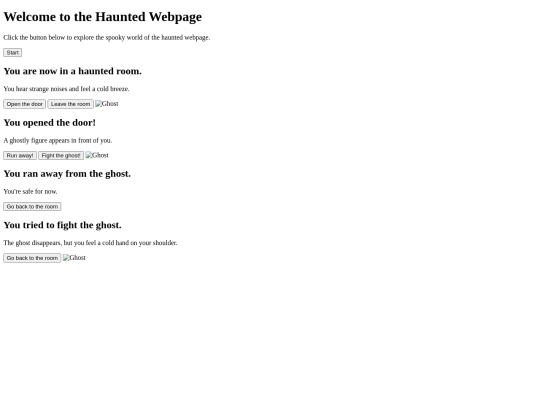 Welcome to the Haunted Webpage

Click the button below to explore the spooky world of the haunted webpage.

Start

You are now in a haunted room.

You hear strange noises and feel a cold breeze.

Open the door Leave the room Ghost

You opened the door!

A ghostly figure appears in front of you.

Run away! Fight the ghost! Ghost

You ran away from the ghost.

You're safe for now.

Go back to the room

You tried to fight the ghost.

The ghost disappears, but you feel a cold hand on your shoulder.

Go back to the room Ghost